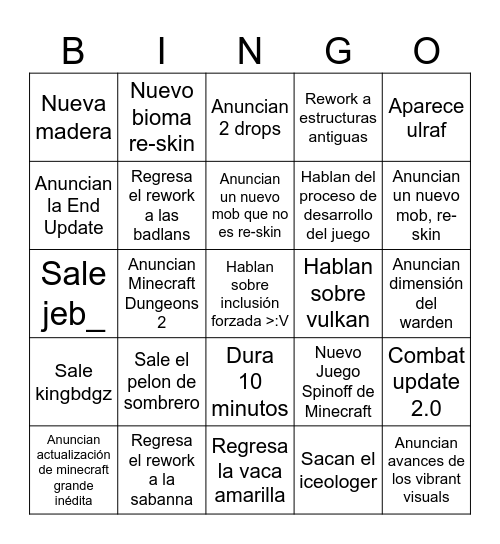 | B | I | N | G | O |
|---|---|---|---|---|
| Nueva madera | Nuevo bioma re-skin | Anuncian 2 drops | Rework a estructuras antiguas | Aparece ulraf |
| Anuncian la End Update | Regresa el rework a las badlans | Anuncian un nuevo mob que no es re-skin | Hablan del proceso de desarrollo del juego | Anuncian un nuevo mob, re-skin |
| Sale jeb_ | Anuncian Minecraft Dungeons 2 | Hablan sobre inclusión forzada >:V | Hablan sobre vulkan | Anuncian dimensión del warden |
| Sale kingbdgz | Sale el pelon de sombrero | Dura 10 minutos | Nuevo Juego Spinoff de Minecraft | Combat update 2.0 |
| Anuncian actualización de minecraft grande inédita | Regresa el rework a la sabanna | Regresa la vaca amarilla | Sacan el iceologer | Anuncian avances de los vibrant visuals |